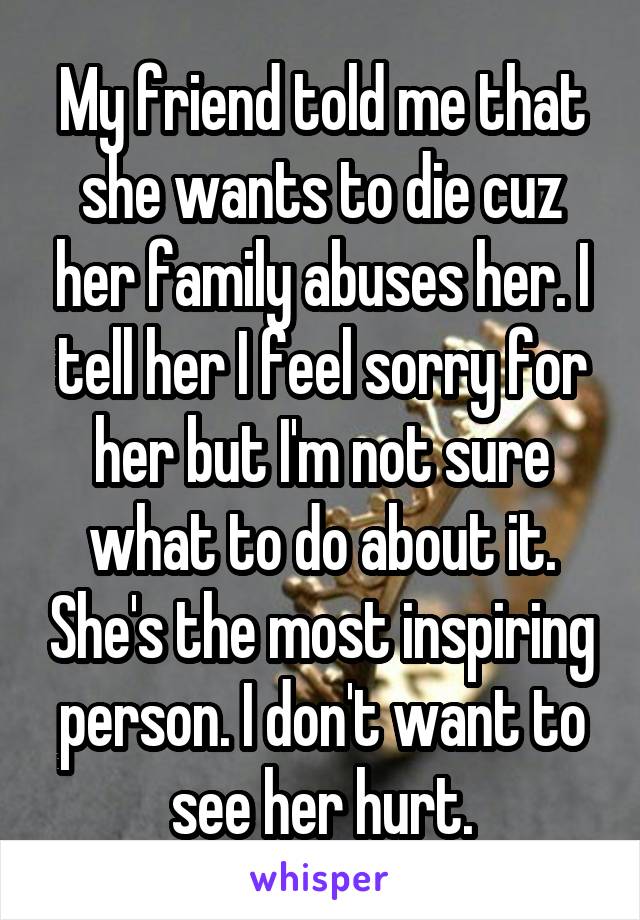 My friend told me that she wants to die cuz her family abuses her. I tell her I feel sorry for her but I'm not sure what to do about it. She's the most inspiring person. I don't want to see her hurt.

whisper